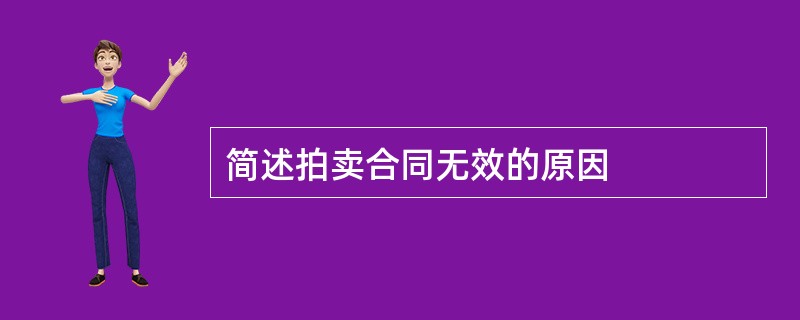 简述拍卖合同无效的原因